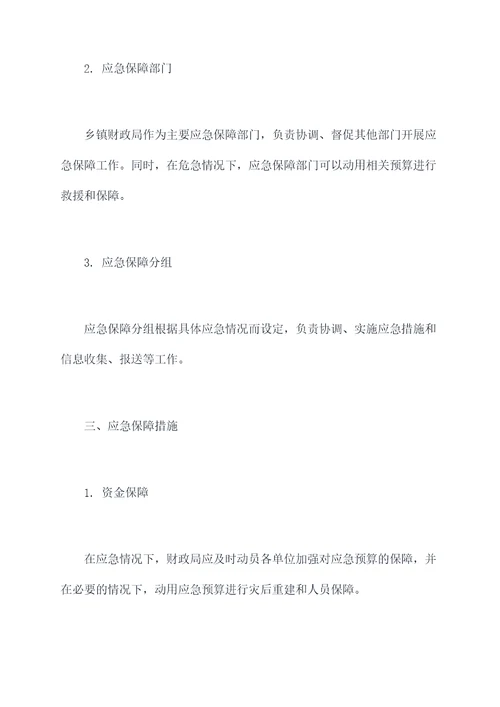 2. 应急保障部门

乡镇财政局作为主要应急保障部门，负责协调、督促其他部门开展应急保障工作。同时，在危急情况下，应急保障部门可以动用相关预算进行救援和保障。

3. 应急保障分组

应急保障分组根据具体应急情况而设定，负责协调、实施应急措施和信息收集、报送等工作。

三、应急保障措施

1. 资金保障

在应急情况下，财政局应及时动员各单位加强对应急预算的保障，并在必要的情况下，动用应急预算进行灾后重建和人员保障。